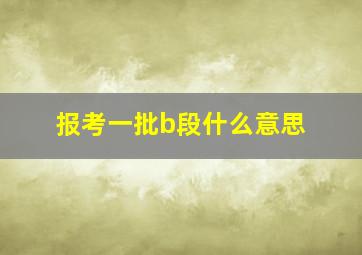 报考一批b段什么意思